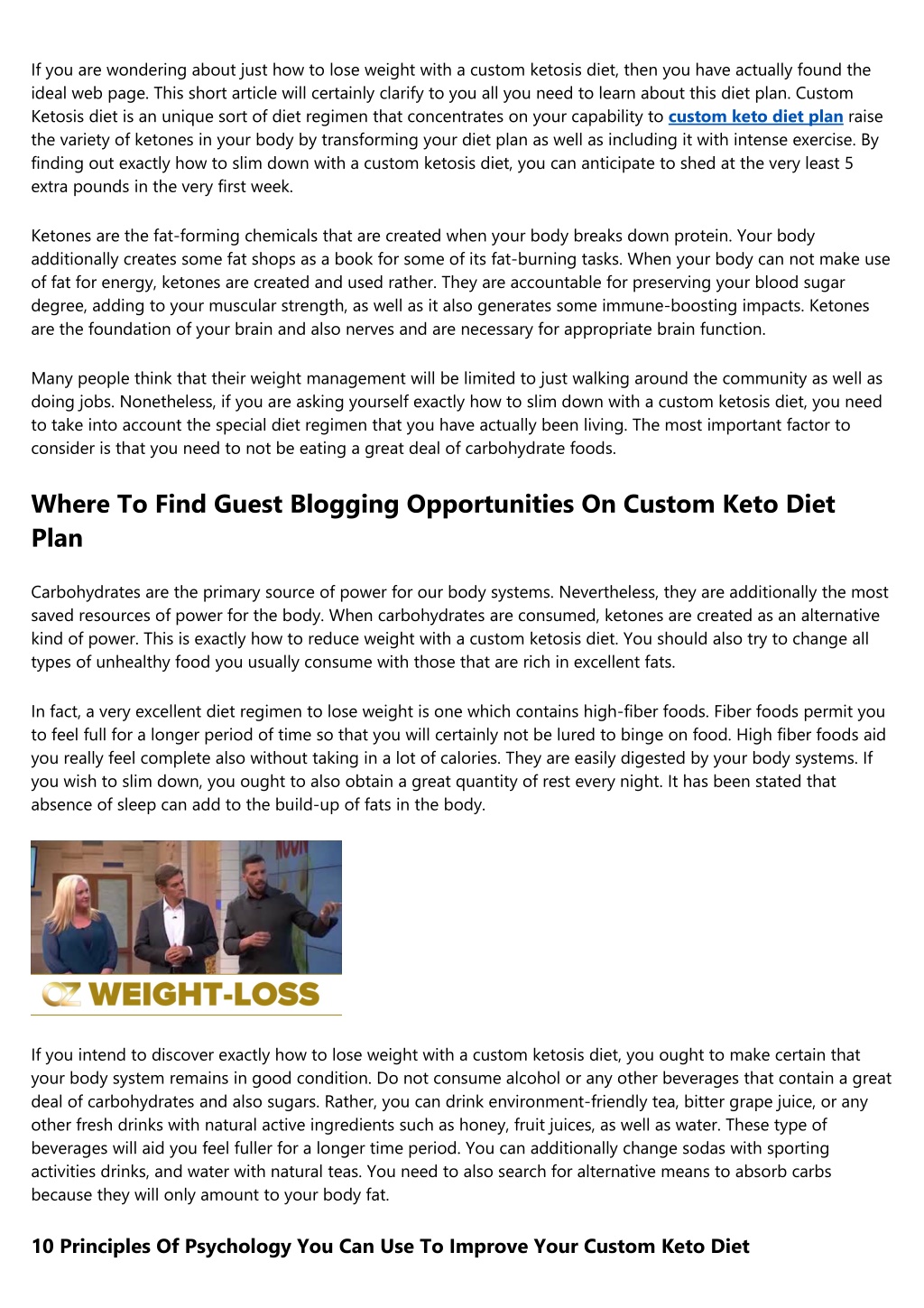 If you are wondering about just how to lose weight with a custom ketosis diet, then you have actually found the ideal web page. This short article will certainly clarify to you all you need to learn about this diet plan. Custom Ketosis diet is an unique sort of diet regimen that concentrates on your capability to custom keto diet plan raise the variety of ketones in your body by transforming your diet plan as well as including it with intense exercise. By finding out exactly how to slim down with a custom ketosis diet, you can anticipate to shed at the very least 5 extra pounds in the very first week.

Ketones are the fat-forming chemicals that are created when your body breaks down protein. Your body additionally creates some fat shops as a book for some of its fat-burning tasks. When your body can not make use of fat for energy, ketones are created and used rather. They are accountable for preserving your blood sugar degree, adding to your muscular strength, as well as it also generates some immune-boosting impacts. Ketones are the foundation of your brain and also nerves and are necessary for appropriate brain function.

Many people think that their weight management will be limited to just walking around the community as well as doing jobs. Nonetheless, if you are asking yourself exactly how to slim down with a custom ketosis diet, you need to take into account the special diet regimen that you have actually been living. The most important factor to consider is that you need to not be eating a great deal of carbohydrate foods.

Where To Find Guest Blogging Opportunities On Custom Keto Diet Plan

Carbohydrates are the primary source of power for our body systems. Nevertheless, they are additionally the most saved resources of power for the body. When carbohydrates are consumed, ketones are created as an alternative kind of power. This is exactly how to reduce weight with a custom ketosis diet. You should also try to change all types of unhealthy food you usually consume with those that are rich in excellent fats.

In fact, a very excellent diet regimen to lose weight is one which contains high-fiber foods. Fiber foods permit you to feel full for a longer period of time so that you will certainly not be lured to binge on food. High fiber foods aid you really feel complete also without taking in a lot of calories. They are easily digested by your body systems. If you wish to slim down, you ought to also obtain a great quantity of rest every night. It has been stated that absence of sleep can add to the build-up of fats in the body.

OZ WEIGHT-LOSS

If you intend to discover exactly how to lose weight with a custom ketosis diet, you ought to make certain that your body system remains in good condition. Do not consume alcohol or any other beverages that contain a great deal of carbohydrates and also sugars. Rather, you can drink environment-friendly tea, bitter grape juice, or any other fresh drinks with natural active ingredients such as honey, fruit juices, as well as water. These type of beverages will aid you feel fuller for a longer time period. You can additionally change sodas with sporting activities drinks, and water with natural teas. You need to also search for alternative means to absorb carbs because they will only amount to your body fat.

10 Principles Of Psychology You Can Use To Improve Your Custom Keto Diet